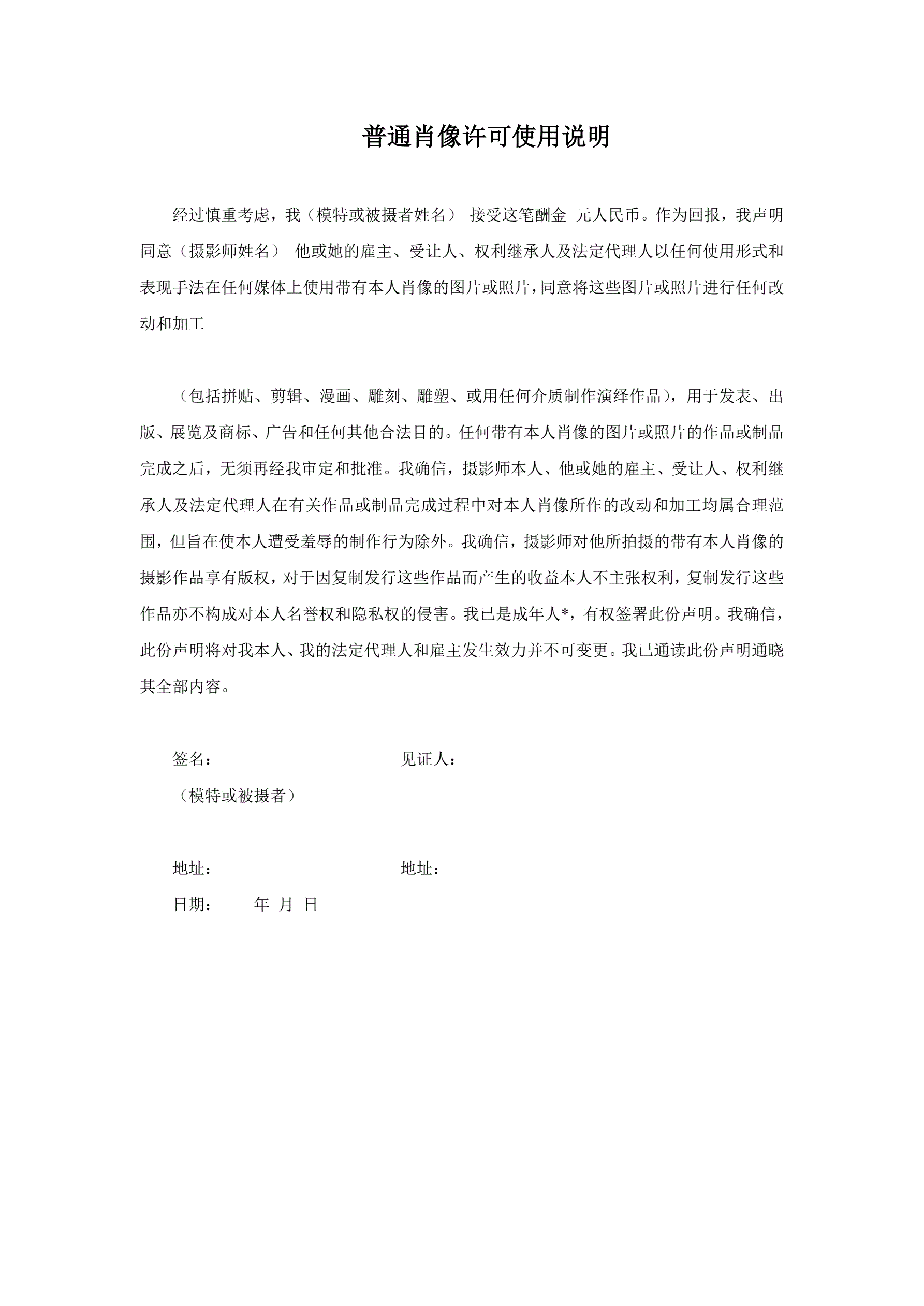 普通肖像许可使用说明

经过慎重考虑，我（模特或被摄者姓名） 接受这笔酬金 元人民币。作为回报，我声明同意（摄影师姓名） 他或她的雇主、受让人、权利继承人及法定代理人以任何使用形式和表现手法在任何媒体上使用带有本人肖像的图片或照片，同意将这些图片或照片进行任何改动和加工

（包括拼贴、剪辑、漫画、雕刻、雕塑、或用任何介质制作演绎作品），用于发表、出版、展览及商标、广告和任何其他合法目的。任何带有本人肖像的图片或照片的作品或制品完成之后，无须再经我审定和批准。我确信，摄影师本人、他或她的雇主、受让人、权利继承人及法定代理人在有关作品或制品完成过程中对本人肖像所作的改动和加工均属合理范围，但旨在使本人遭受羞辱的制作行为除外。我确信，摄影师对他所拍摄的带有本人肖像的摄影作品享有版权，对于因复制发行这些作品而产生的收益本人不主张权利，复制发行这些作品亦不构成对本人名誉权和隐私权的侵害。我已是成年人*，有权签署此份声明。我确信，此份声明将对我本人、我的法定代理人和雇主发生效力并不可变更。我已通读此份声明通晓其全部内容。

签名： 见证人：
（模特或被摄者）

地址： 地址：
日期： 年 月 日